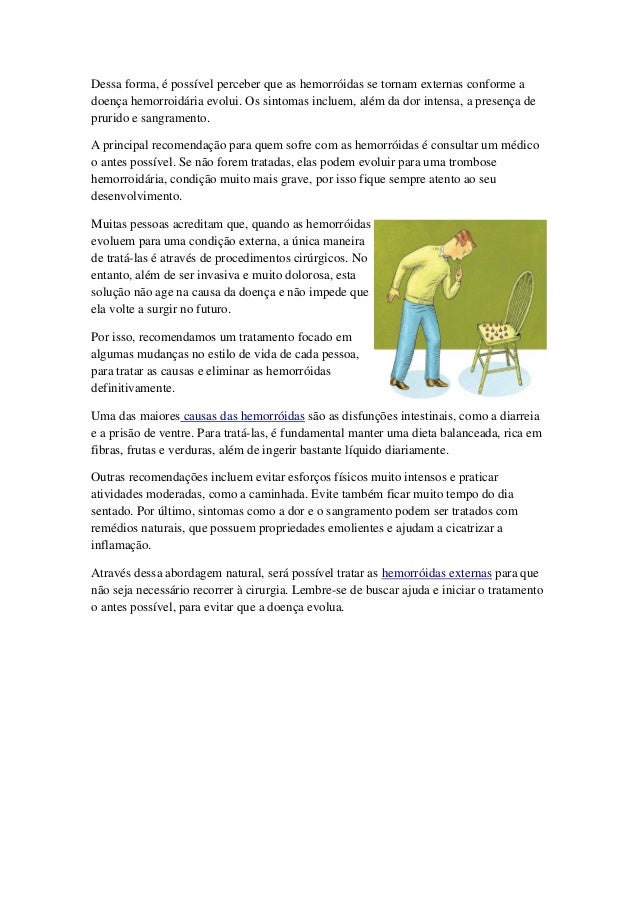 Dessa forma, é possível perceber que as hemorróidas se tornam externas conforme a doença hemorroidária evolui. Os sintomas incluem, além da dor intensa, a presença de prurido e sangramento.

A principal recomendação para quem sofre com as hemorróidas é consultar um médico o antes possível. Se não forem tratadas, elas podem evoluir para uma trombose hemorroidária, condição muito mais grave, por isso fique sempre atento ao seu desenvolvimento.

Muitas pessoas acreditam que, quando as hemorróidas evoluem para uma condição externa, a única maneira de tratá-las é através de procedimentos cirúrgicos. No entanto, além de ser invasiva e muito dolorosa, esta solução não age na causa da doença e não impede que ela volte a surgir no futuro.

Por isso, recomendamos um tratamento focado em algumas mudanças no estilo de vida de cada pessoa, para tratar as causas e eliminar as hemorróidas definitivamente.

Uma das maiores causas das hemorróidas são as disfunções intestinais, como a diarreia e a prisão de ventre. Para tratá-las, é fundamental manter uma dieta balanceada, rica em fibras, frutas e verduras, além de ingerir bastante líquido diariamente.

Outras recomendações incluem evitar esforços físicos muito intensos e praticar atividades moderadas, como a caminhada. Evite também ficar muito tempo do dia sentado. Por último, sintomas como a dor e o sangramento podem ser tratados com remédios naturais, que possuem propriedades emolientes e ajudam a cicatrizar a inflamação.

Através dessa abordagem natural, será possível tratar as hemorróidas externas para que não seja necessário recorrer à cirurgia. Lembre-se de buscar ajuda e iniciar o tratamento o antes possível, para evitar que a doença evolua.